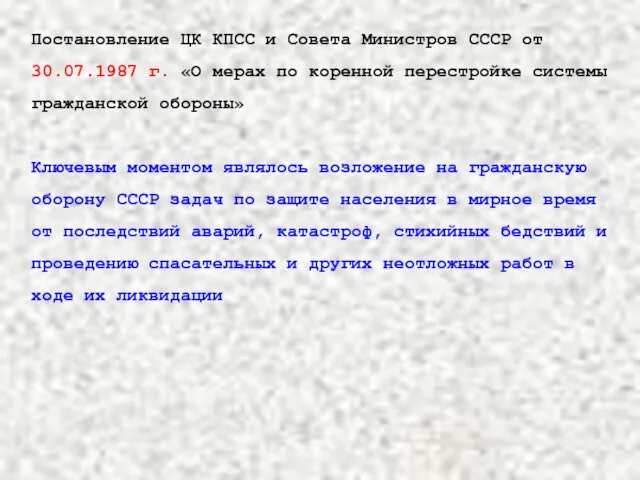 Постановление ЦК КПСС и Совета Министров СССР от 30.07.1987 г. «О мерах по коренной перестройке системы гражданской обороны»

Ключевым моментом являлось возложение на гражданскую оборону СССР задач по защите населения в мирное время от последствий аварий, катастроф, стихийных бедствий и проведению спасательных и других неотложных работ в ходе их ликвидации